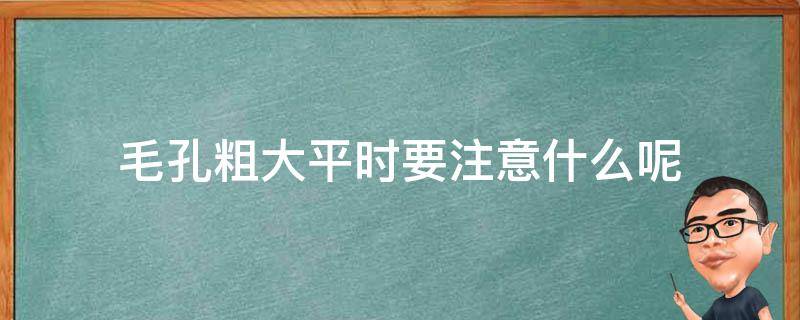 毛孔粗大平时要注意什么呢